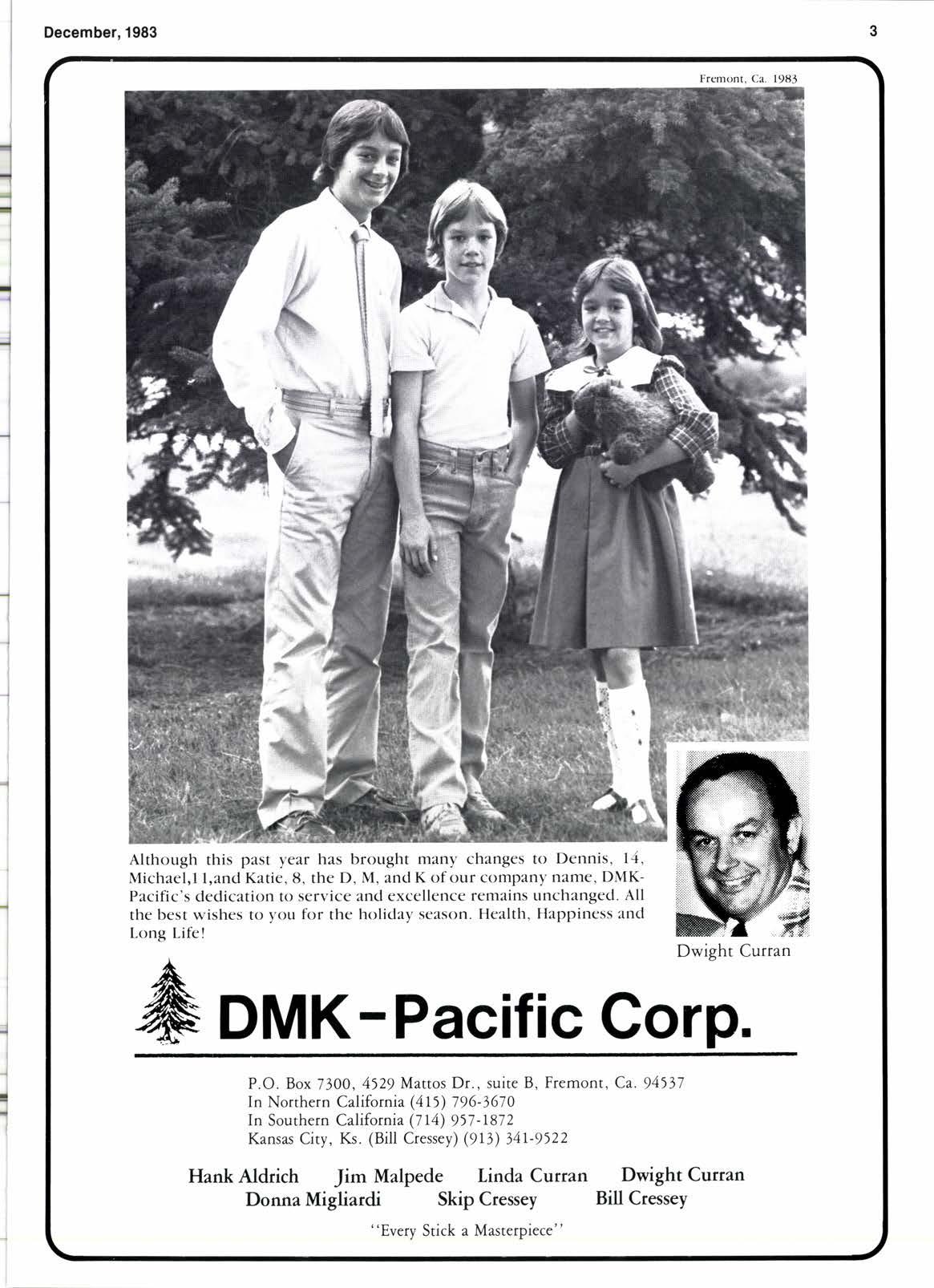 December, 1983

3

Fremont, Ca. 1983

Although this past year has brought many changes to Dennis, 14, Michael,11,and Katie, 8, the D, M, and K of our company name, DMK-Pacific's dedication to service and excellence remains unchanged. All the best wishes to you for the holiday season. Health, Happiness and Long Life!

Dwight Curran

DMK-Pacific Corp.

P.O. Box 7300, 4529 Mattos Dr., suite B, Fremont, Ca. 94537
In Northern California (415) 796-3670
In Southern California (714) 957-1872
Kansas City, Ks. (Bill Cressey) (913) 341-9522

Hank Aldrich Jim Malpede Linda Curran Dwight Curran
Donna Migliardi Skip Cressey Bill Cressey

"Every Stick a Masterpiece"